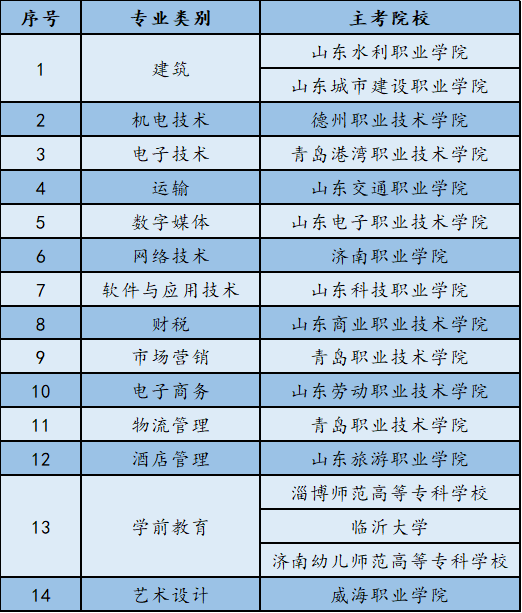 | 序号 | 专业类别 | 主考院校 |
|---|---|---|
| 1 | 建筑 | 山东水利职业学院 |
| | | 山东城市建设职业学院 |
| 2 | 机电技术 | 德州职业技术学院 |
| 3 | 电子技术 | 青岛港湾职业技术学院 |
| 4 | 运输 | 山东交通职业学院 |
| 5 | 数字媒体 | 山东电子职业技术学院 |
| 6 | 网络技术 | 济南职业学院 |
| 7 | 软件与应用技术 | 山东科技职业学院 |
| 8 | 财税 | 山东商业职业技术学院 |
| 9 | 市场营销 | 青岛职业技术学院 |
| 10 | 电子商务 | 山东劳动职业技术学院 |
| 11 | 物流管理 | 青岛职业技术学院 |
| 12 | 酒店管理 | 山东旅游职业学院 |
| 13 | 学前教育 | 淄博师范高等专科学校 |
| | | 临沂大学 |
| | | 济南幼儿师范高等专科学校 |
| 14 | 艺术设计 | 威海职业学院 |